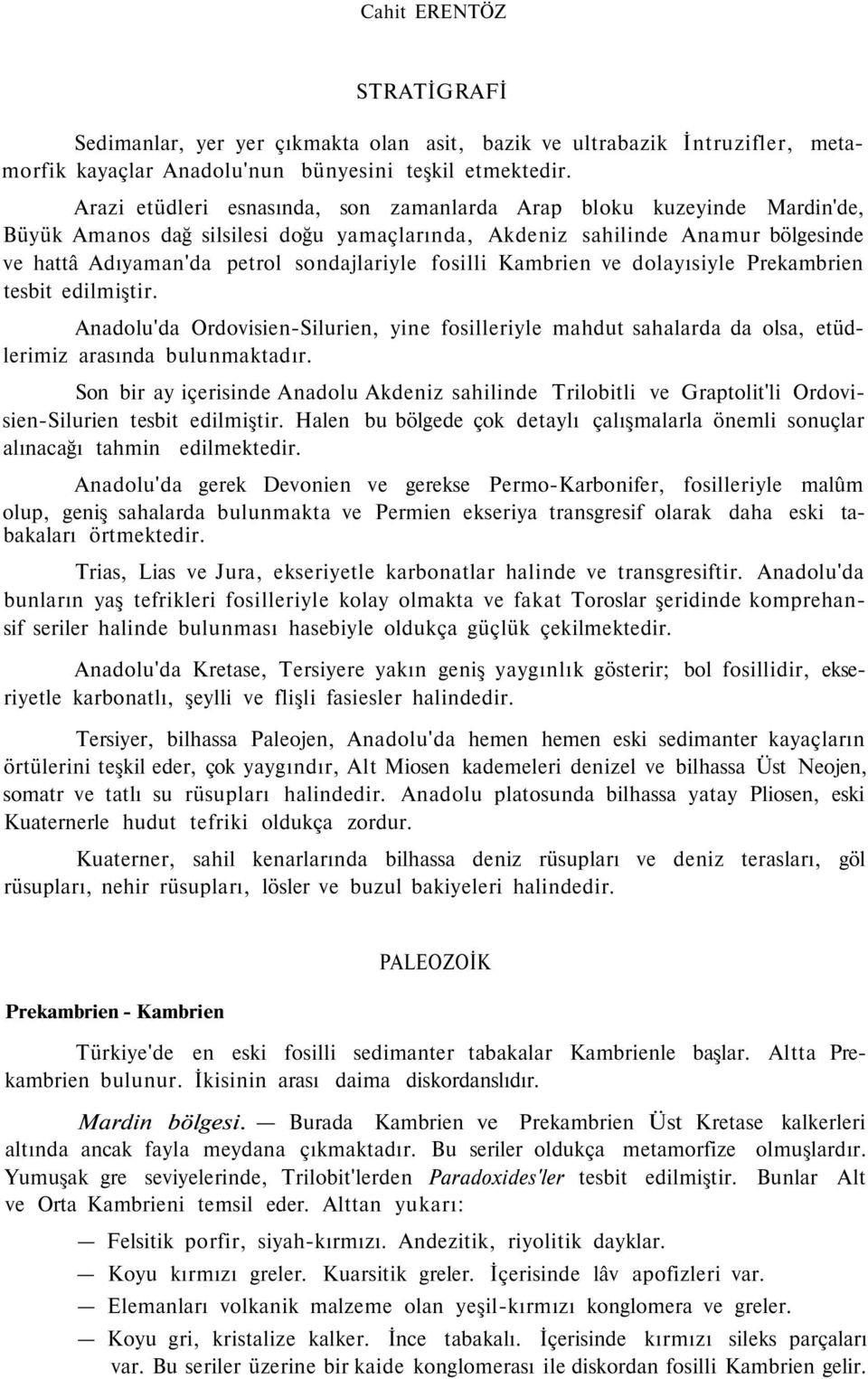 Cahit ERENTÖZ

STRATİGRAFİ

Sedimanlar, yer yer çıkmakta olan asit, bazik ve ultrabazik İntruzifler, metamorfik kayaçlar Anadolu'nun bünyesini teşkil etmektedir.

Arazi etüdleri esnasında, son zamanlarda Arap bloku kuzeyinde Mardin'de, Büyük Amanos dağ silsilesi doğu yamaçlarında, Akdeniz sahilinde Anamur bölgesinde ve hattâ Adıyaman'da petrol sondajlariyle fosilli Kambrien ve dolayısiyle Prekambrien tesbit edilmiştir.

Anadolu'da Ordovisien-Silurien, yine fosilleriyle mahdut sahalarda da olsa, etüdlerimiz arasında bulunmaktadır.

Son bir ay içerisinde Anadolu Akdeniz sahilinde Trilobitli ve Graptolit'li Ordovisien-Silurien tesbit edilmiştir. Halen bu bölgede çok detaylı çalışmalarla önemli sonuçlar alınacağı tahmin edilmektedir.

Anadolu'da gerek Devonien ve gerekse Permo-Karbonifer, fosilleriyle malûm olup, geniş sahalarda bulunmakta ve Permien ekseriya transgresif olarak daha eski tabakaları örtmektedir.

Trias, Lias ve Jura, ekseriyetle karbonatlar halinde ve transgresiftir. Anadolu'da bunların yaş tefrikleri fosilleriyle kolay olmakta ve fakat Toroslar şeridinde komprehansif seriler halinde bulunması hasebiyle oldukça güçlük çekilmektedir.

Anadolu'da Kretase, Tersiyere yakın geniş yaygınlık gösterir; bol fosillidir, ekseriyetle karbonatlı, şeylli ve flişli fasiesler halindedir.

Tersiyer, bilhassa Paleojen, Anadolu'da hemen hemen eski sedimanter kayaçların örtülerini teşkil eder, çok yaygındır, Alt Miosen kademeleri denizel ve bilhassa Üst Neojen, somatr ve tatlı su rüsupları halindedir. Anadolu platosunda bilhassa yatay Pliosen, eski Kuaternerle hudut tefriki oldukça zordur.

Kuaterner, sahil kenarlarında bilhassa deniz rüsupları ve deniz terasları, göl rüsupları, nehir rüsupları, lösler ve buzul bakiyeleri halindedir.

PALEOZOİK

Prekambrien - Kambrien

Türkiye'de en eski fosilli sedimanter tabakalar Kambrienle başlar. Altta Prekambrien bulunur. İkisinin arası daima diskordanslıdır.

Mardin bölgesi. — Burada Kambrien ve Prekambrien Üst Kretase kalkerleri altında ancak fayla meydana çıkmaktadır. Bu seriler oldukça metamorfize olmuşlardır. Yumuşak gre seviyelerinde, Trilobit'lerden Paradoxides'ler tesbit edilmiştir. Bunlar Alt ve Orta Kambrieni temsil eder. Alttan yukarı:

— Felsitik porfir, siyah-kırmızı. Andezitik, riyolitik dayklar.

— Koyu kırmızı greler. Kuarsitik greler. İçerisinde lâv apofizleri var.

— Elemanları volkanik malzeme olan yeşil-kırmızı konglomera ve greler.

— Koyu gri, kristalize kalker. İnce tabakalı. İçerisinde kırmızı sileks parçaları var. Bu seriler üzerine bir kaide konglomerası ile diskordan fosilli Kambrien gelir.